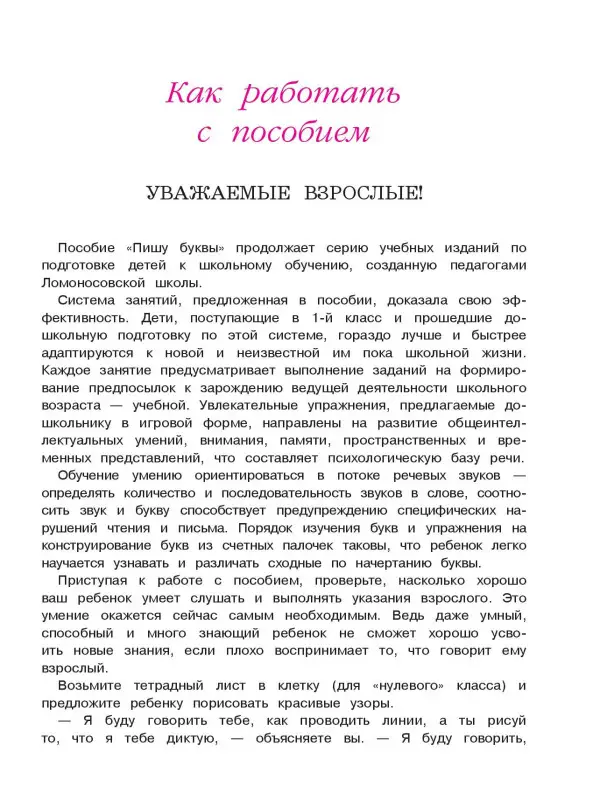 Как работать с пособием

УВАЖАЕМЫЕ ВЗРОСЛЫЕ!

Пособие «Пишу буквы» продолжает серию учебных изданий по подготовке детей к школьному обучению, созданную педагогами Ломоносовской школы.

Система занятий, предложенная в пособии, доказала свою эффективность. Дети, поступающие в 1-й класс и прошедшие дошкольную подготовку по этой системе, гораздо лучше и быстрее адаптируются к новой и неизвестной им пока школьной жизни. Каждое занятие предусматривает выполнение заданий на формирование предпосылок к зарождению ведущей деятельности школьного возраста — учебной. Увлекательные упражнения, предлагаемые дошкольнику в игровой форме, направлены на развитие общеинтеллектуальных умений, внимания, памяти, пространственных и временных представлений, что составляет психологическую базу речи.

Обучение умению ориентироваться в потоке речевых звуков — определять количество и последовательность звуков в слове, соотносить звук и букву способствует предупреждению специфических нарушений чтения и письма. Порядок изучения букв и упражнения на конструирование букв из счетных палочек таковы, что ребенок легко научается узнавать и различать сходные по начертанию буквы.

Приступая к работе с пособием, проверьте, насколько хорошо ваш ребенок умеет слушать и выполнять указания взрослого. Это умение окажется сейчас самым необходимым. Ведь даже умный, способный и много знающий ребенок не сможет хорошо усвоить новые знания, если плохо воспринимает то, что говорит ему взрослый.

Возьмите тетрадный лист в клетку (для «нулевого» класса) и предложите ребенку порисовать красивые узоры.

— Я буду говорить тебе, как проводить линии, а ты рисуй то, что я тебе диктую, — объясняете вы. — Я буду говорить,